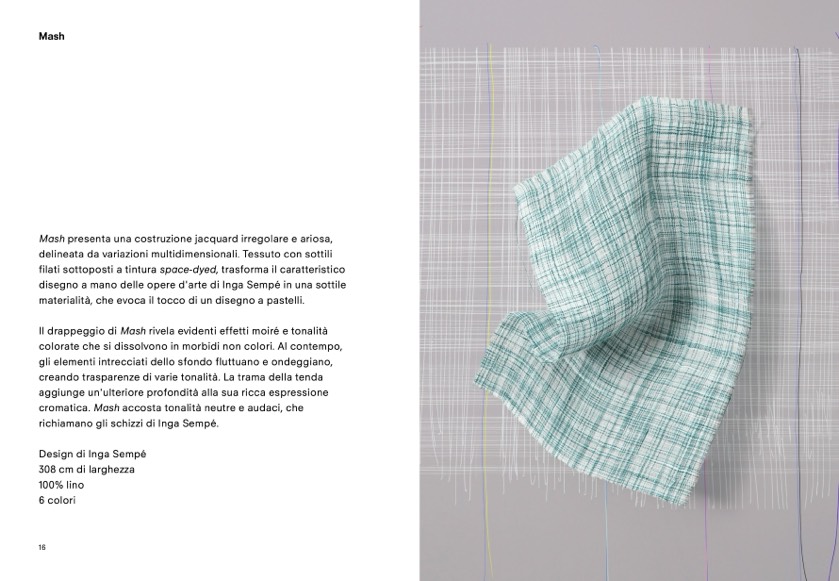 Mash

Mash presenta una costruzione jacquard irregolare e ariosa, delineata da variazioni multidimensionali. Tessuto con sottili filati sottoposti a tintura space-dyed, trasforma il caratteristico disegno a mano delle opere d'arte di Inga Sempé in una sottile materialità, che evoca il tocco di un disegno a pastelli.

Il drappeggio di Mash rivela evidenti effetti moiré e tonalità colorate che si dissolvono in morbidi non colori. Al contempo, gli elementi intrecciati dello sfondo fluttuano e ondeggiano, creando trasparenze di varie tonalità. La trama della tenda aggiunge un'ulteriore profondità alla sua ricca espressione cromatica. Mash accosta tonalità neutre e audaci, che richiamano gli schizzi di Inga Sempé.

Design di Inga Sempé
308 cm di larghezza
100% lino
6 colori

16